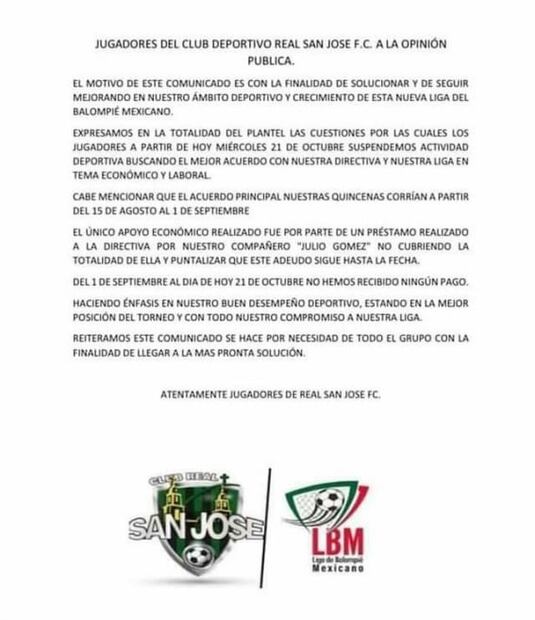 JUGADORES DEL CLUB DEPORTIVO REAL SAN JOSE F.C. A LA OPINIÓN PUBLICA.

EL MOTIVO DE ESTE COMUNICADO ES CON LA FINALIDAD DE SOLUCIONAR Y DE SEGUIR MEJORANDO EN NUESTRO ÁMBITO DEPORTIVO Y CRECIMIENTO DE ESTA NUEVA LIGA DEL BALOMPIÉ MEXICANO.

EXPRESAMOS EN LA TOTALIDAD DEL PLANTEL LAS CUESTIONES POR LAS CUALES LOS JUGADORES A PARTIR DE HOY MIÉRCOLES 21 DE OCTUBRE SUSPENDEMOS ACTIVIDAD DEPORTIVA BUSCANDO EL MEJOR ACUERDO CON NUESTRA DIRECTIVA Y NUESTRA LIGA EN TEMA ECONÓMICO Y LABORAL.

CABE MENCIONAR QUE EL ACUERDO PRINCIPAL NUESTRAS QUINCENAS CORRÍAN A PARTIR DEL 15 DE AGOSTO AL 1 DE SEPTIEMBRE

EL ÚNICO APOYO ECONÓMICO REALIZADO FUE POR PARTE DE UN PRÉSTAMO REALIZADO A LA DIRECTIVA POR NUESTRO COMPAÑERO "JULIO GOMEZ" NO CUBRIENDO LA TOTALIDAD DE ELLA Y PUNTALIZAR QUE ESTE ADEUDO SIGUE HASTA LA FECHA.

DEL 1 DE SEPTIEMBRE AL DIA DE HOY 21 DE OCTUBRE NO HEMOS RECIBIDO NINGÚN PAGO.

HACIENDO ÉNFASIS EN NUESTRO BUEN DESEMPEÑO DEPORTIVO, ESTANDO EN LA MEJOR POSICIÓN DEL TORNEO Y CON TODO NUESTRO COMPROMISO A NUESTRA LIGA.

REITERAMOS ESTE COMUNICADO SE HACE POR NECESIDAD DE TODO EL GRUPO CON LA FINALIDAD DE LLEGAR A LA MAS PRONTA SOLUCIÓN.

ATENTAMENTE JUGADORES DE REAL SAN JOSE FC.

CLUB REAL
SAN JOSE

LBM
Liga de Balompié Mexicano